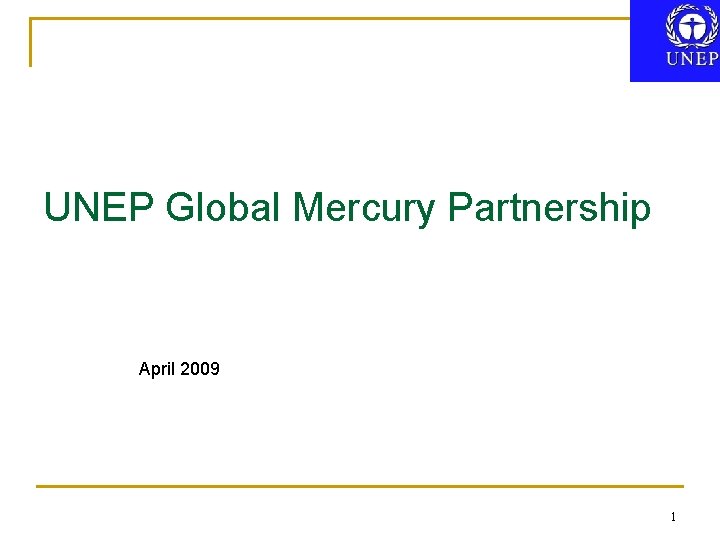 UNEP

UNEP Global Mercury Partnership

April 2009

1